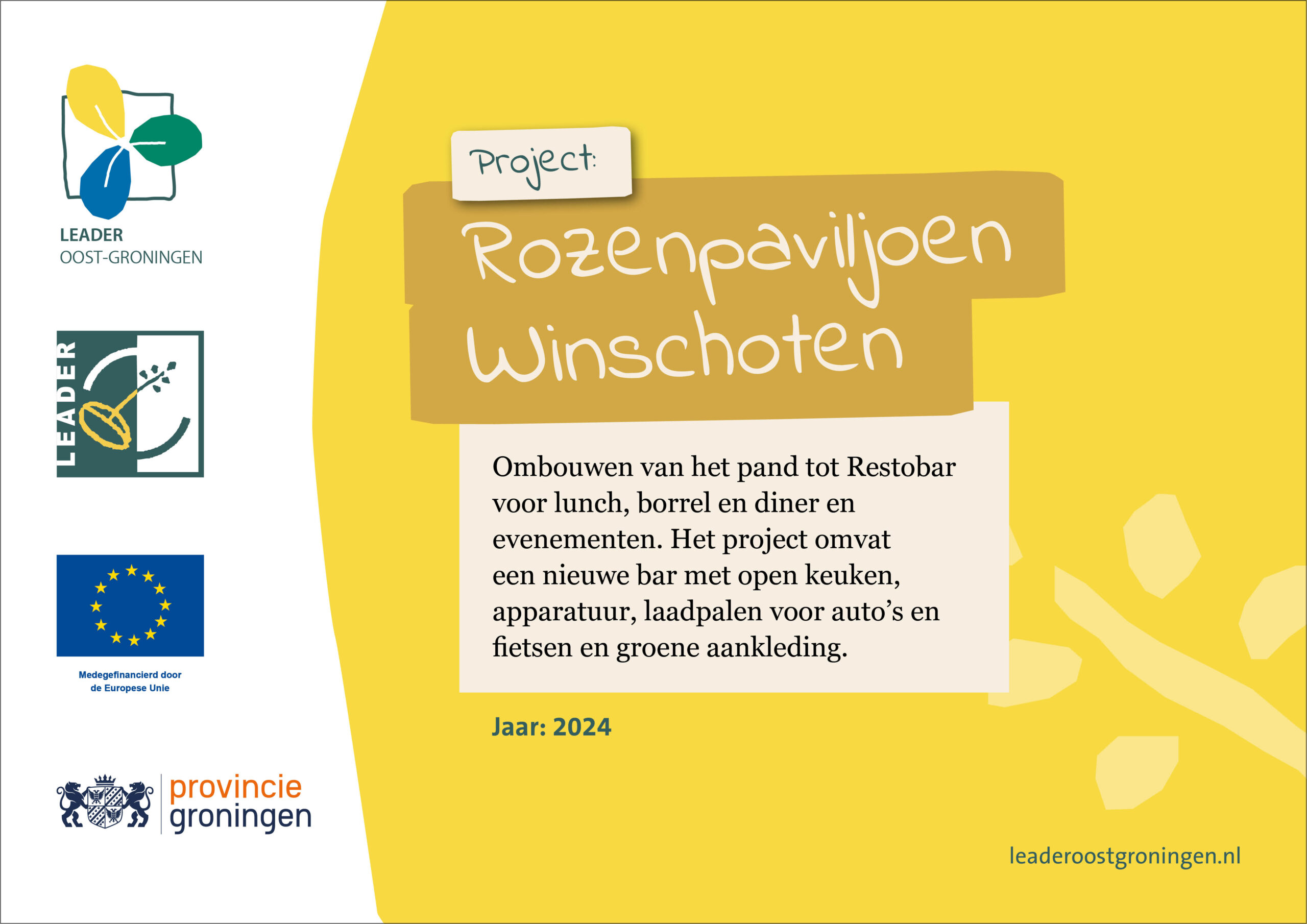 LEADER
OOST-GRONINGEN

LEADER

Medegefinancierd door
de Europese Unie

provincie
groningen

Project:

Rozenpaviljoen Winschoten

Ombouwen van het pand tot Restobar voor lunch, borrel en diner en evenementen. Het project omvat een nieuwe bar met open keuken, apparatuur, laadpalen voor auto's en fietsen en groene aankleding.

Jaar: 2024

leaderoostgroningen.nl